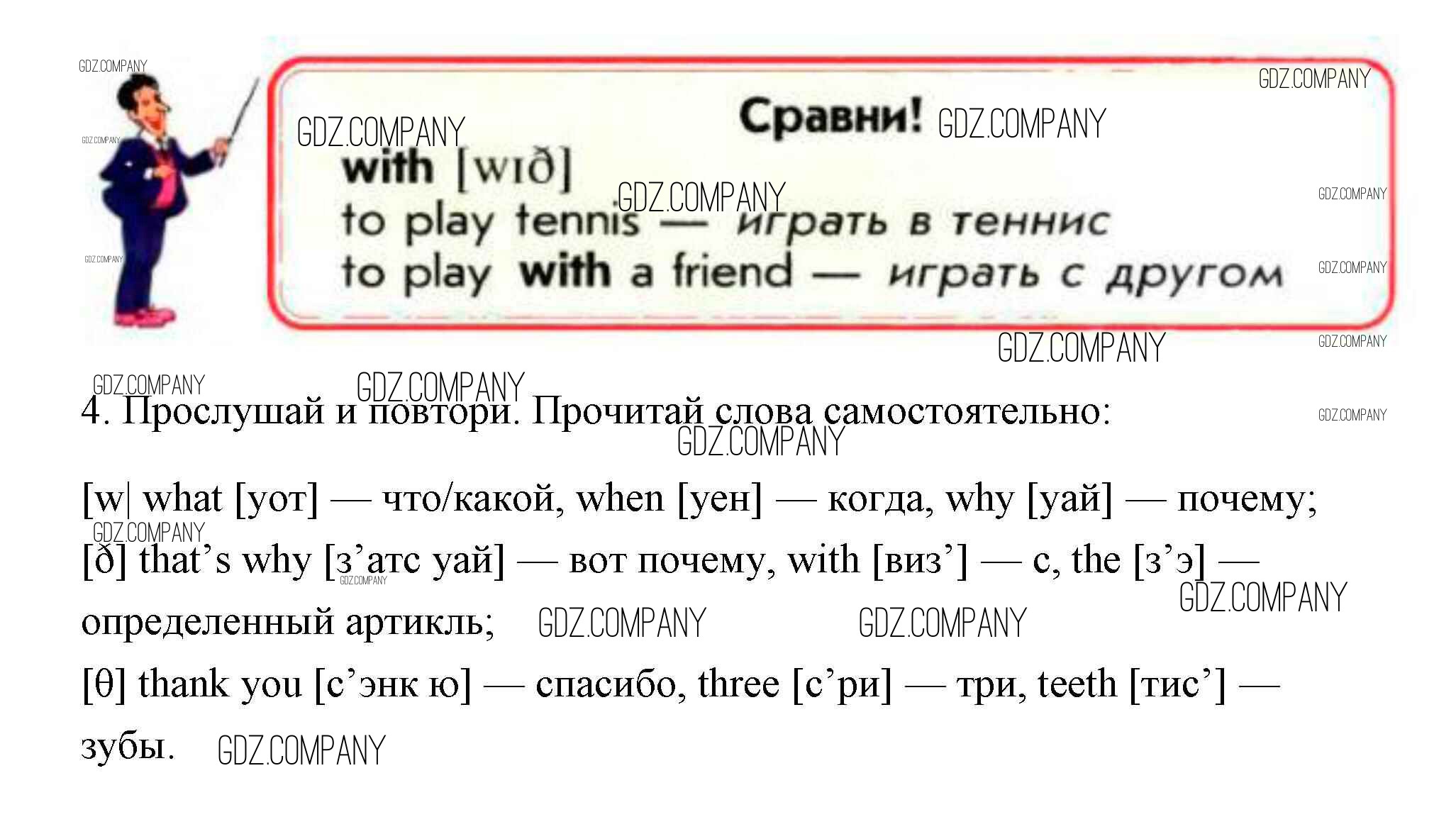 Сравни!

with [wɪð]

to play tennis — играть в теннис

to play with a friend — играть с другом

4. Прослушай и повтори. Прочитай слова самостоятельно:

[w| what [уот] — что/какой, when [уен] — когда, why [уай] — почему;

[ð] that's why [з'атс уай] — вот почему, with [виз'] — с, the [з'э] — определенный артикль;

[θ] thank you [с'энк ю] — спасибо, three [с'ри] — три, teeth [тис'] — зубы.

GDZ.COMPANY